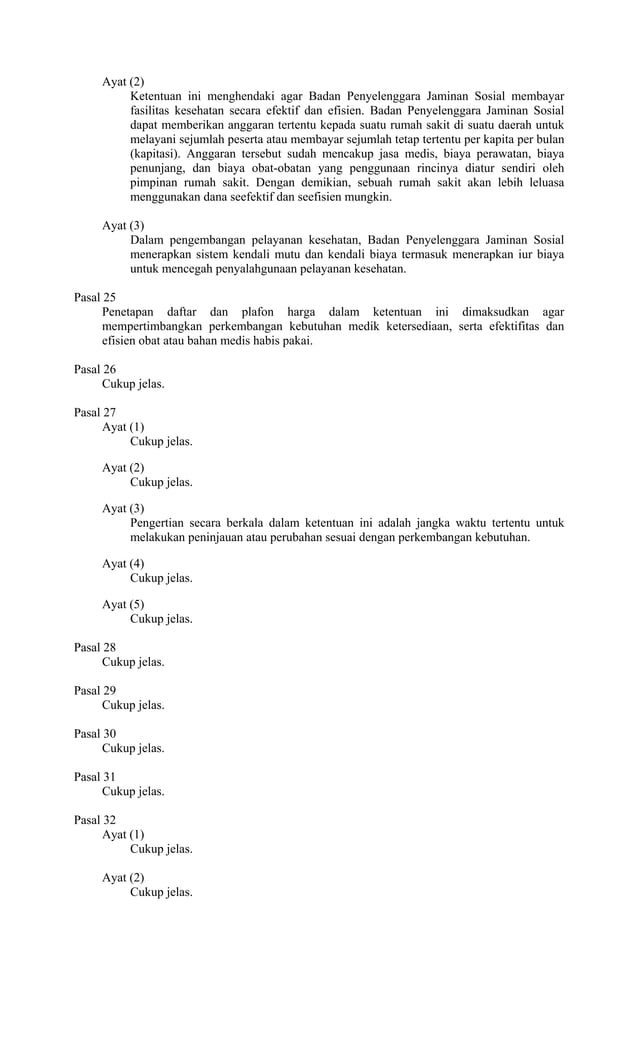 Ayat (2)

Ketentuan ini menghendaki agar Badan Penyelenggara Jaminan Sosial membayar fasilitas kesehatan secara efektif dan efisien. Badan Penyelenggara Jaminan Sosial dapat memberikan anggaran tertentu kepada suatu rumah sakit di suatu daerah untuk melayani sejumlah peserta atau membayar sejumlah tetap tertentu per kapita per bulan (kapitasi). Anggaran tersebut sudah mencakup jasa medis, biaya perawatan, biaya penunjang, dan biaya obat-obatan yang penggunaan rincinya diatur sendiri oleh pimpinan rumah sakit. Dengan demikian, sebuah rumah sakit akan lebih leluasa menggunakan dana seefektif dan seefisien mungkin.

Ayat (3)

Dalam pengembangan pelayanan kesehatan, Badan Penyelenggara Jaminan Sosial menerapkan sistem kendali mutu dan kendali biaya termasuk menerapkan iur biaya untuk mencegah penyalahgunaan pelayanan kesehatan.

Pasal 25

Penetapan daftar dan plafon harga dalam ketentuan ini dimaksudkan agar mempertimbangkan perkembangan kebutuhan medik ketersediaan, serta efektifitas dan efisien obat atau bahan medis habis pakai.

Pasal 26

Cukup jelas.

Pasal 27

Ayat (1)

Cukup jelas.

Ayat (2)

Cukup jelas.

Ayat (3)

Pengertian secara berkala dalam ketentuan ini adalah jangka waktu tertentu untuk melakukan peninjauan atau perubahan sesuai dengan perkembangan kebutuhan.

Ayat (4)

Cukup jelas.

Ayat (5)

Cukup jelas.

Pasal 28

Cukup jelas.

Pasal 29

Cukup jelas.

Pasal 30

Cukup jelas.

Pasal 31

Cukup jelas.

Pasal 32

Ayat (1)

Cukup jelas.

Ayat (2)

Cukup jelas.